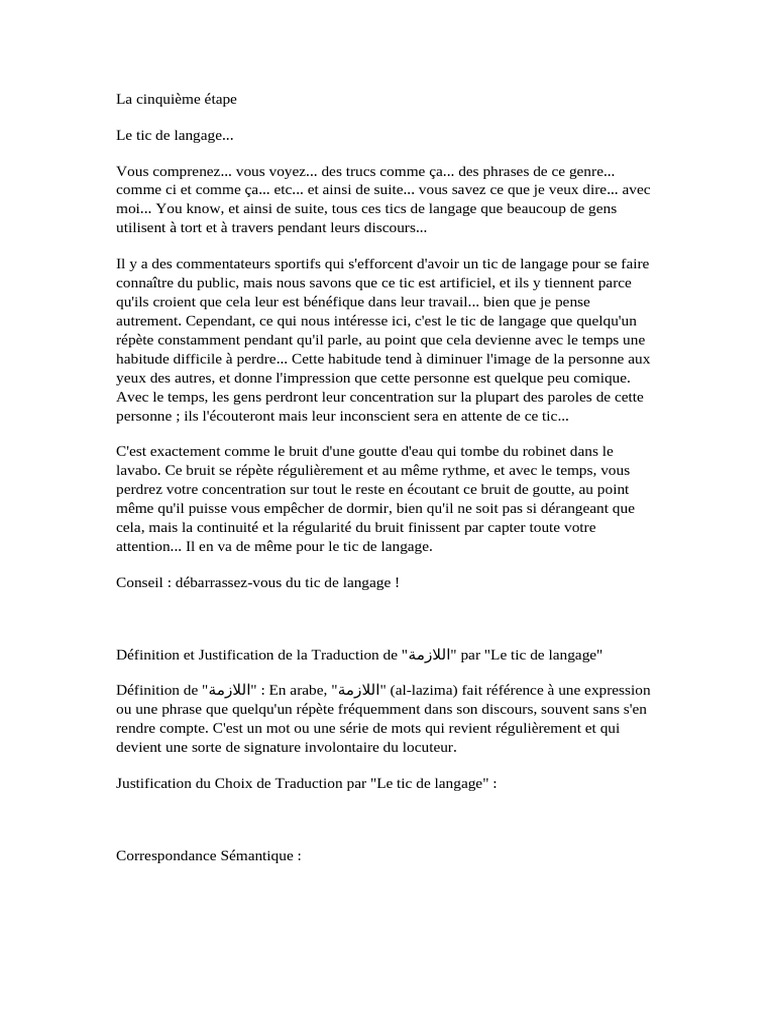 La cinquième étape

Le tic de langage...

Vous comprenez... vous voyez... des trucs comme ça... des phrases de ce genre... comme ci et comme ça... etc... et ainsi de suite... vous savez ce que je veux dire... avec moi... You know, et ainsi de suite, tous ces tics de langage que beaucoup de gens utilisent à tort et à travers pendant leurs discours...

Il y a des commentateurs sportifs qui s'efforcent d'avoir un tic de langage pour se faire connaître du public, mais nous savons que ce tic est artificiel, et ils y tiennent parce qu'ils croient que cela leur est bénéfique dans leur travail... bien que je pense autrement. Cependant, ce qui nous intéresse ici, c'est le tic de langage que quelqu'un répète constamment pendant qu'il parle, au point que cela devienne avec le temps une habitude difficile à perdre... Cette habitude tend à diminuer l'image de la personne aux yeux des autres, et donne l'impression que cette personne est quelque peu comique. Avec le temps, les gens perdront leur concentration sur la plupart des paroles de cette personne ; ils l'écouteront mais leur inconscient sera en attente de ce tic...

C'est exactement comme le bruit d'une goutte d'eau qui tombe du robinet dans le lavabo. Ce bruit se répète régulièrement et au même rythme, et avec le temps, vous perdrez votre concentration sur tout le reste en écoutant ce bruit de goutte, au point même qu'il puisse vous empêcher de dormir, bien qu'il ne soit pas si dérangeant que cela, mais la continuité et la régularité du bruit finissent par capter toute votre attention... Il en va de même pour le tic de langage.

Conseil : débarrassez-vous du tic de langage !

Définition et Justification de la Traduction de "اللازمة" par "Le tic de langage"

Définition de "اللازمة" : En arabe, "اللازمة" (al-lazima) fait référence à une expression ou une phrase que quelqu'un répète fréquemment dans son discours, souvent sans s'en rendre compte. C'est un mot ou une série de mots qui revient régulièrement et qui devient une sorte de signature involontaire du locuteur.

Justification du Choix de Traduction par "Le tic de langage" :

Correspondance Sémantique :